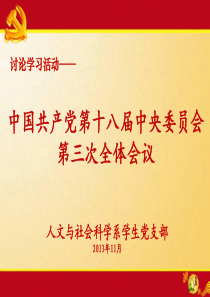 讨论学习活动——

中国共产党第十八届中央委员会
第三次全体会议

人文与社会科学系学生党支部
2013年11月